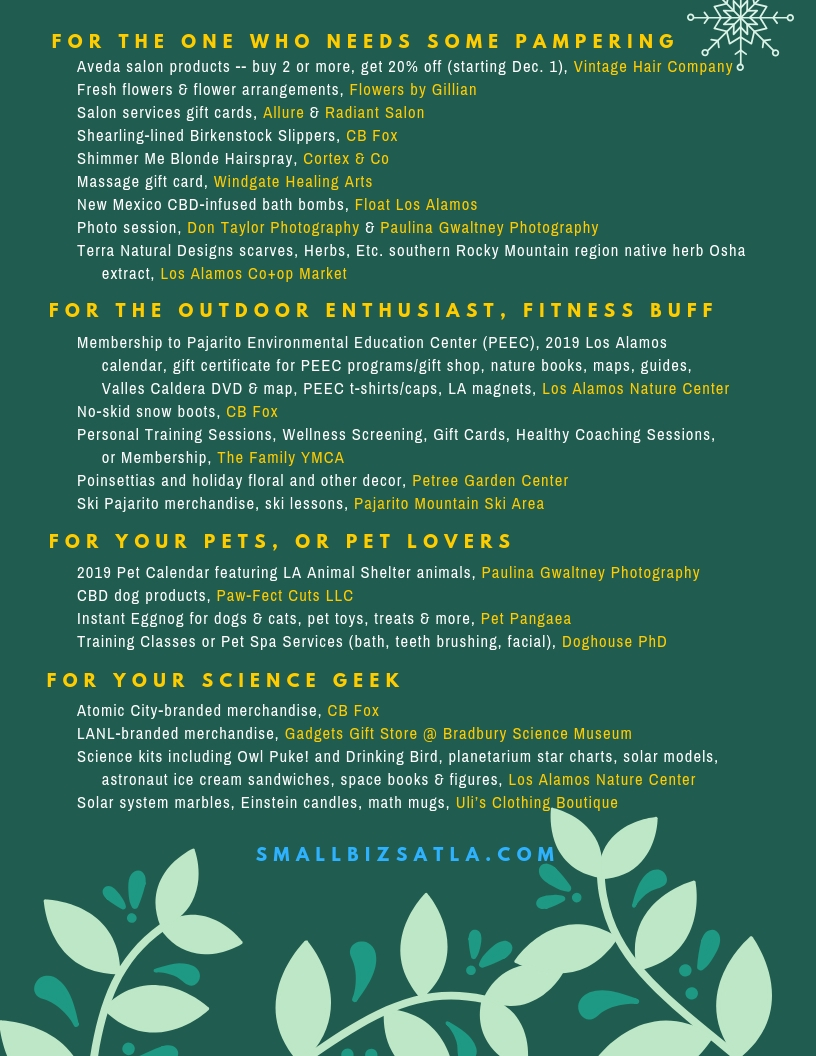 FOR THE ONE WHO NEEDS SOME PAMPERING

Aveda salon products -- buy 2 or more, get 20% off (starting Dec. 1), Vintage Hair Company
Fresh flowers & flower arrangements, Flowers by Gillian
Salon services gift cards, Allure & Radiant Salon
Shearling-lined Birkenstock Slippers, CB Fox
Shimmer Me Blonde Hairspray, Cortex & Co
Massage gift card, Windgate Healing Arts
New Mexico CBD-infused bath bombs, Float Los Alamos
Photo session, Don Taylor Photography & Paulina Gwaltney Photography
Terra Natural Designs scarves, Herbs, Etc. southern Rocky Mountain region native herb Osha extract, Los Alamos Co+op Market

FOR THE OUTDOOR ENTHUSIAST, FITNESS BUFF

Membership to Pajarito Environmental Education Center (PEEC), 2019 Los Alamos calendar, gift certificate for PEEC programs/gift shop, nature books, maps, guides, Valles Caldera DVD & map, PEEC t-shirts/caps, LA magnets, Los Alamos Nature Center
No-skid snow boots, CB Fox
Personal Training Sessions, Wellness Screening, Gift Cards, Healthy Coaching Sessions, or Membership, The Family YMCA
Poinsettias and holiday floral and other decor, Petree Garden Center
Ski Pajarito merchandise, ski lessons, Pajarito Mountain Ski Area

FOR YOUR PETS, OR PET LOVERS

2019 Pet Calendar featuring LA Animal Shelter animals, Paulina Gwaltney Photography
CBD dog products, Paw-Fect Cuts LLC
Instant Eggnog for dogs & cats, pet toys, treats & more, Pet Pangaea
Training Classes or Pet Spa Services (bath, teeth brushing, facial), Doghouse PhD

FOR YOUR SCIENCE GEEK

Atomic City-branded merchandise, CB Fox
LANL-branded merchandise, Gadgets Gift Store @ Bradbury Science Museum
Science kits including Owl Puke! and Drinking Bird, planetarium star charts, solar models, astronaut ice cream sandwiches, space books & figures, Los Alamos Nature Center
Solar system marbles, Einstein candles, math mugs, Uli's Clothing Boutique

SMALLBIZSATLA.COM